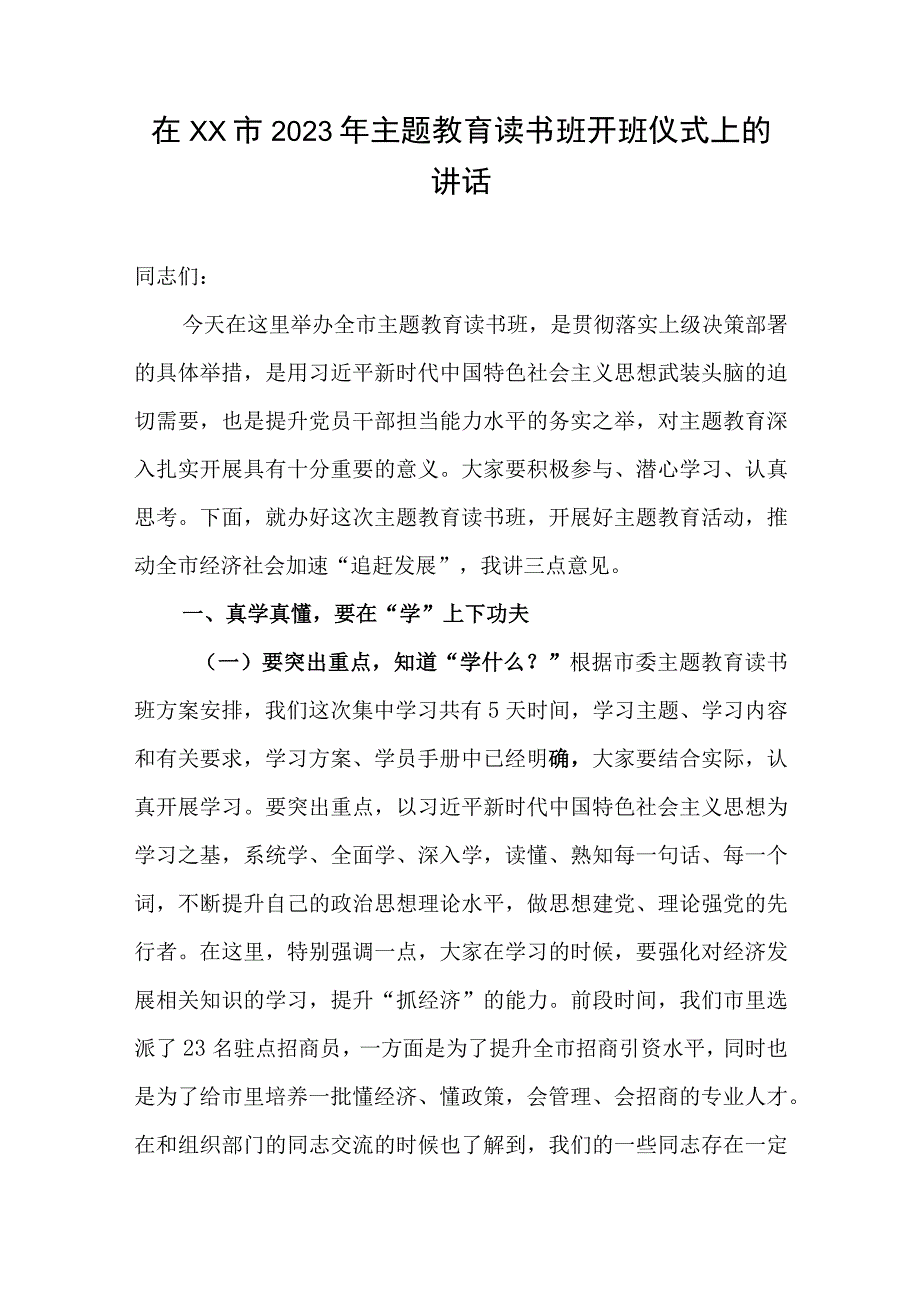 在XX市2023年主题教育读书班开班仪式上的讲话

同志们：

今天在这里举办全市主题教育读书班，是贯彻落实上级决策部署的具体举措，是用习近平新时代中国特色社会主义思想武装头脑的迫切需要，也是提升党员干部担当能力水平的务实之举，对主题教育深入扎实开展具有十分重要的意义。大家要积极参与、潜心学习、认真思考。下面，就办好这次主题教育读书班，开展好主题教育活动，推动全市经济社会加速“追赶发展”，我讲三点意见。

一、真学真懂，要在“学”上下功夫

（一）要突出重点，知道“学什么？”根据市委主题教育读书班方案安排，我们这次集中学习共有5天时间，学习主题、学习内容和有关要求，学习方案、学员手册中已经明确，大家要结合实际，认真开展学习。要突出重点，以习近平新时代中国特色社会主义思想为学习之基，系统学、全面学、深入学，读懂、熟知每一句话、每一个词，不断提升自己的政治思想理论水平，做思想建党、理论强党的先行者。在这里，特别强调一点，大家在学习的时候，要强化对经济发展相关知识的学习，提升“抓经济”的能力。前段时间，我们市里选派了23名驻点招商员，一方面是为了提升全市招商引资水平，同时也是为了给市里培养一批懂经济、懂政策，会管理、会招商的专业人才。在和组织部门的同志交流的时候也了解到，我们的一些同志存在一定